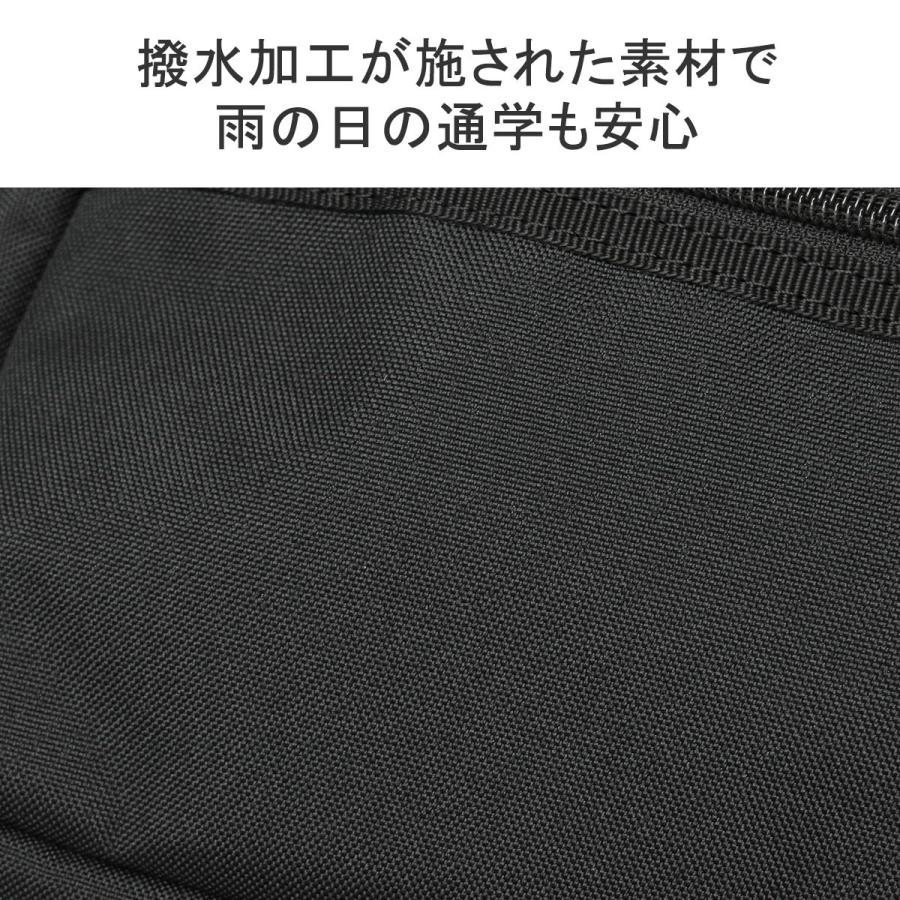 撥水加工が施された素材で
雨の日の通学も安心